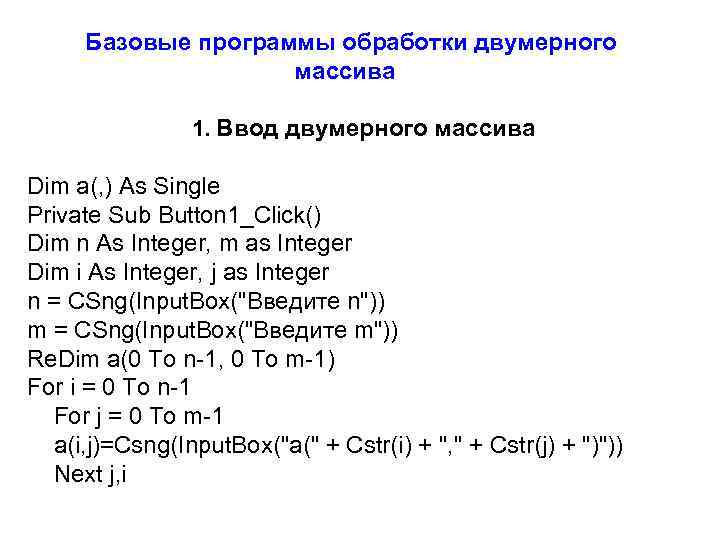 Базовые программы обработки двумерного массива

1. Ввод двумерного массива

Dim a(,) As Single
Private Sub Button1_Click()
Dim n As Integer, m as Integer
Dim i As Integer, j as Integer
n = CSng(InputBox("Введите n"))
m = CSng(InputBox("Введите m"))
ReDim a(0 To n-1, 0 To m-1)
For i = 0 To n-1
For j = 0 To m-1
a(i,j)=Csng(InputBox("a(" + Cstr(i) + "," + Cstr(j) + ")"))
Next j,i